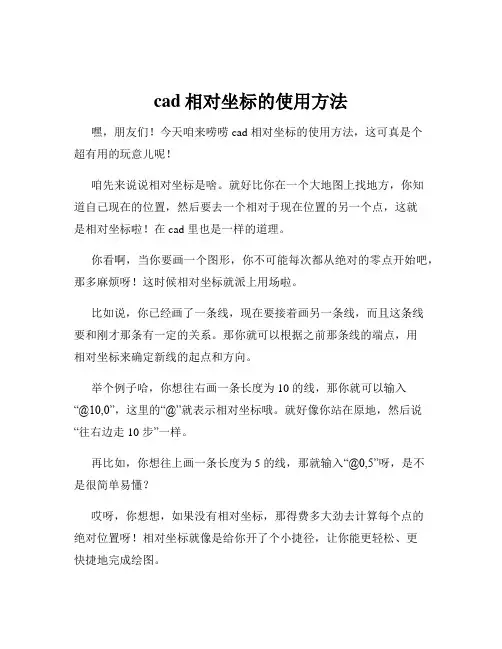 cad 相对坐标的使用方法

嘿，朋友们！今天咱来唠唠 cad 相对坐标的使用方法，这可真是个超有用的玩意儿呢！

咱先来说说相对坐标是啥。就好比你在一个大地图上找地方，你知道自己现在的位置，然后要去一个相对于现在位置的另一个点，这就是相对坐标啦！在 cad 里也是一样的道理。

你看啊，当你要画一个图形，你不可能每次都从绝对的零点开始吧，那多麻烦呀！这时候相对坐标就派上用场啦。

比如说，你已经画了一条线，现在要接着画另一条线，而且这条线要和刚才那条有一定的关系。那你就可以根据之前那条线的端点，用相对坐标来确定新线的起点和方向。

举个例子哈，你想往右画一条长度为 10 的线，那你就可以输入“@10,0”，这里的“@”就表示相对坐标哦。就好像你站在原地，然后说“往右边走 10 步”一样。

再比如，你想往上画一条长度为 5 的线，那就输入“@0,5”呀，是不是很简单易懂？

哎呀，你想想，如果没有相对坐标，那得费多大劲去计算每个点的绝对位置呀！相对坐标就像是给你开了个小捷径，让你能更轻松、更快捷地完成绘图。